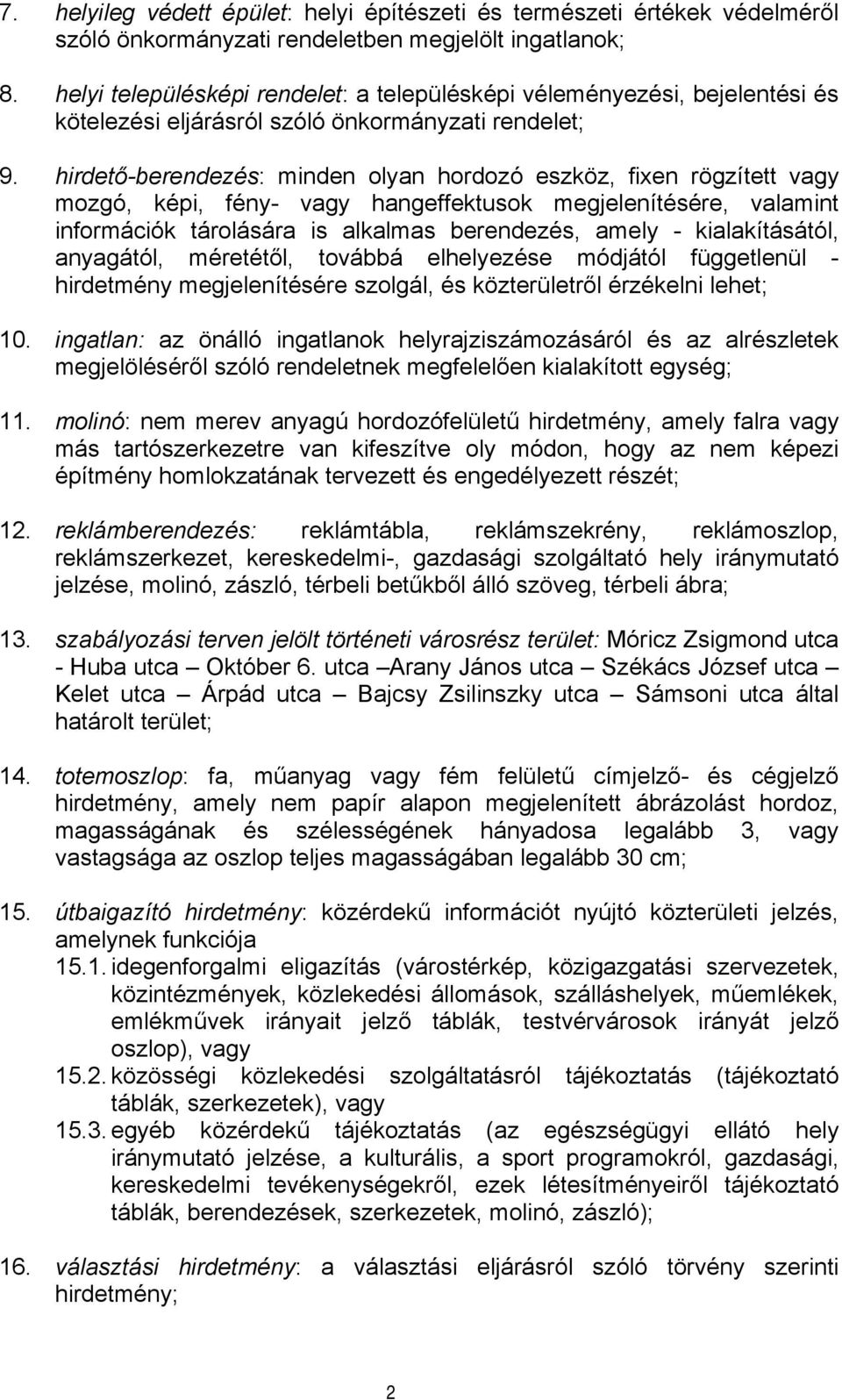 7. helyileg védett épület: helyi építészeti és természeti értékek védelméről szóló önkormányzati rendeletben megjelölt ingatlanok;

8. helyi településképi rendelet: a településképi véleményezési, bejelentési és kötelezési eljárásról szóló önkormányzati rendelet;

9. hirdető-berendezés: minden olyan hordozó eszköz, fixen rögzített vagy mozgó, képi, fény- vagy hangeffektusok megjelenítésére, valamint információk tárolására is alkalmas berendezés, amely - kialakításától, anyagától, méretétől, továbbá elhelyezése módjától függetlenül - hirdetmény megjelenítésére szolgál, és közterületről érzékelni lehet;

10. ingatlan: az önálló ingatlanok helyrajziszámozásáról és az alrészletek megjelöléséről szóló rendeletnek megfelelően kialakított egység;

11. molinó: nem merev anyagú hordozófelületű hirdetmény, amely falra vagy más tartószerkezetre van kifeszítve oly módon, hogy az nem képezi építmény homlokzatának tervezett és engedélyezett részét;

12. reklámberendezés: reklámtábla, reklámszekrény, reklámoszlop, reklámszerkezet, kereskedelmi-, gazdasági szolgáltató hely iránymutató jelzése, molinó, zászló, térbeli betűkből álló szöveg, térbeli ábra;

13. szabályozási terven jelölt történeti városrész terület: Móricz Zsigmond utca - Huba utca – Október 6. utca –Arany János utca – Székács József utca – Kelet utca – Árpád utca – Bajcsy Zsilinszky utca – Sámsoni utca által határolt terület;

14. totemoszlop: fa, műanyag vagy fém felületű címjelző- és cégjelző hirdetmény, amely nem papír alapon megjelenített ábrázolást hordoz, magasságának és szélességének hányadosa legalább 3, vagy vastagsága az oszlop teljes magasságában legalább 30 cm;

15. útbaigazító hirdetmény: közérdekű információt nyújtó közterületi jelzés, amelynek funkciója
15.1. idegenforgalmi eligazítás (várostérkép, közigazgatási szervezetek, közintézmények, közlekedési állomások, szálláshelyek, műemlékek, emlékművek irányait jelző táblák, testvérvárosok irányát jelző oszlop), vagy
15.2. közösségi közlekedési szolgáltatásról tájékoztatás (tájékoztató táblák, szerkezetek), vagy
15.3. egyéb közérdekű tájékoztatás (az egészségügyi ellátó hely iránymutató jelzése, a kulturális, a sport programokról, gazdasági, kereskedelmi tevékenységekről, ezek létesítményeiről tájékoztató táblák, berendezések, szerkezetek, molinó, zászló);

16. választási hirdetmény: a választási eljárásról szóló törvény szerinti hirdetmény;

2